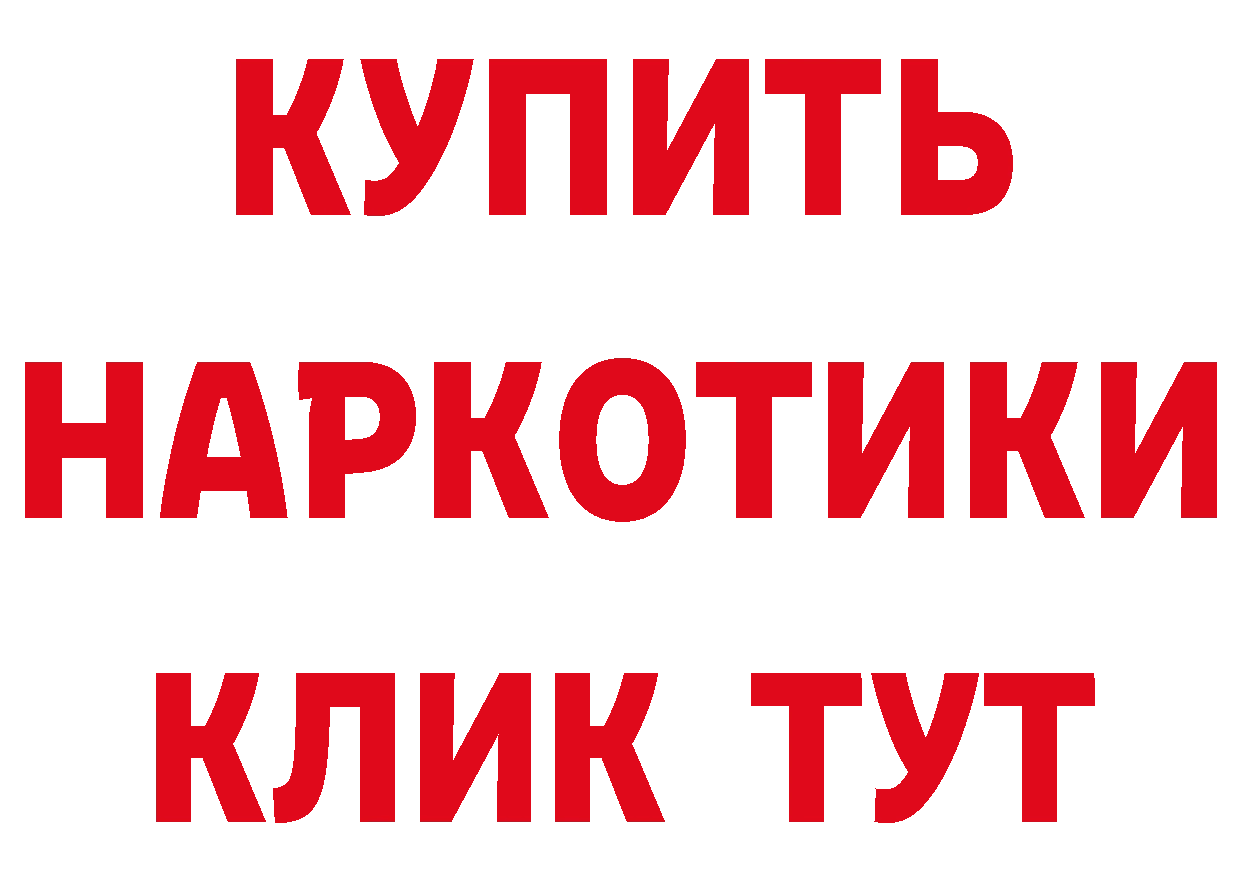 КУПИТЬ НАРКОТИКИ КЛИК ТУТ